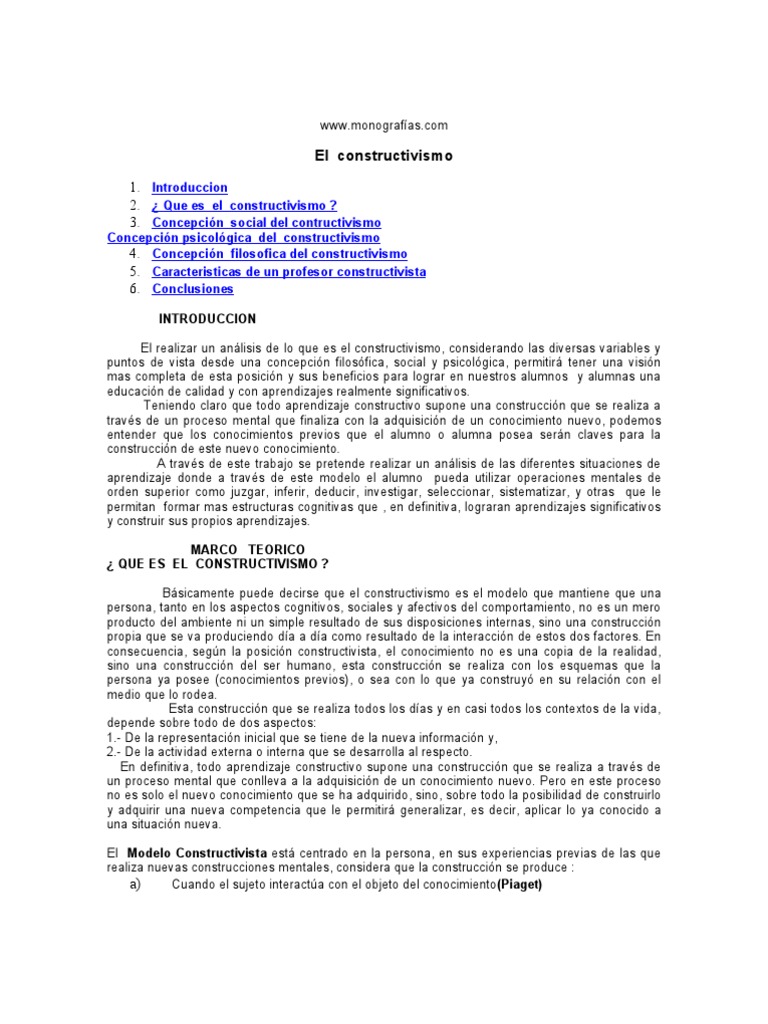 www.monografías.com

El constructivismo

1. Introduccion
2. ¿ Que es el constructivismo ?
3. Concepción social del contructivismo
Concepción psicológica del constructivismo
4. Concepción filosofica del constructivismo
5. Caracteristicas de un profesor constructivista
6. Conclusiones

INTRODUCCION

El realizar un análisis de lo que es el constructivismo, considerando las diversas variables y puntos de vista desde una concepción filosófica, social y psicológica, permitirá tener una visión mas completa de esta posición y sus beneficios para lograr en nuestros alumnos y alumnas una educación de calidad y con aprendizajes realmente significativos.

Teniendo claro que todo aprendizaje constructivo supone una construcción que se realiza a través de un proceso mental que finaliza con la adquisición de un conocimiento nuevo, podemos entender que los conocimientos previos que el alumno o alumna posea serán claves para la construcción de este nuevo conocimiento.

A través de este trabajo se pretende realizar un análisis de las diferentes situaciones de aprendizaje donde a través de este modelo el alumno pueda utilizar operaciones mentales de orden superior como juzgar, inferir, deducir, investigar, seleccionar, sistematizar, y otras que le permitan formar mas estructuras cognitivas que , en definitiva, lograran aprendizajes significativos y construir sus propios aprendizajes.

MARCO TEORICO
¿ QUE ES EL CONSTRUCTIVISMO ?

Básicamente puede decirse que el constructivismo es el modelo que mantiene que una persona, tanto en los aspectos cognitivos, sociales y afectivos del comportamiento, no es un mero producto del ambiente ni un simple resultado de sus disposiciones internas, sino una construcción propia que se va produciendo día a día como resultado de la interacción de estos dos factores. En consecuencia, según la posición constructivista, el conocimiento no es una copia de la realidad, sino una construcción del ser humano, esta construcción se realiza con los esquemas que la persona ya posee (conocimientos previos), o sea con lo que ya construyó en su relación con el medio que lo rodea.

Esta construcción que se realiza todos los días y en casi todos los contextos de la vida, depende sobre todo de dos aspectos:
1.- De la representación inicial que se tiene de la nueva información y,
2.- De la actividad externa o interna que se desarrolla al respecto.

En definitiva, todo aprendizaje constructivo supone una construcción que se realiza a través de un proceso mental que conlleva a la adquisición de un conocimiento nuevo. Pero en este proceso no es solo el nuevo conocimiento que se ha adquirido, sino, sobre todo la posibilidad de construirlo y adquirir una nueva competencia que le permitirá generalizar, es decir, aplicar lo ya conocido a una situación nueva.

El Modelo Constructivista está centrado en la persona, en sus experiencias previas de las que realiza nuevas construcciones mentales, considera que la construcción se produce :
a) Cuando el sujeto interactúa con el objeto del conocimiento(Piaget)